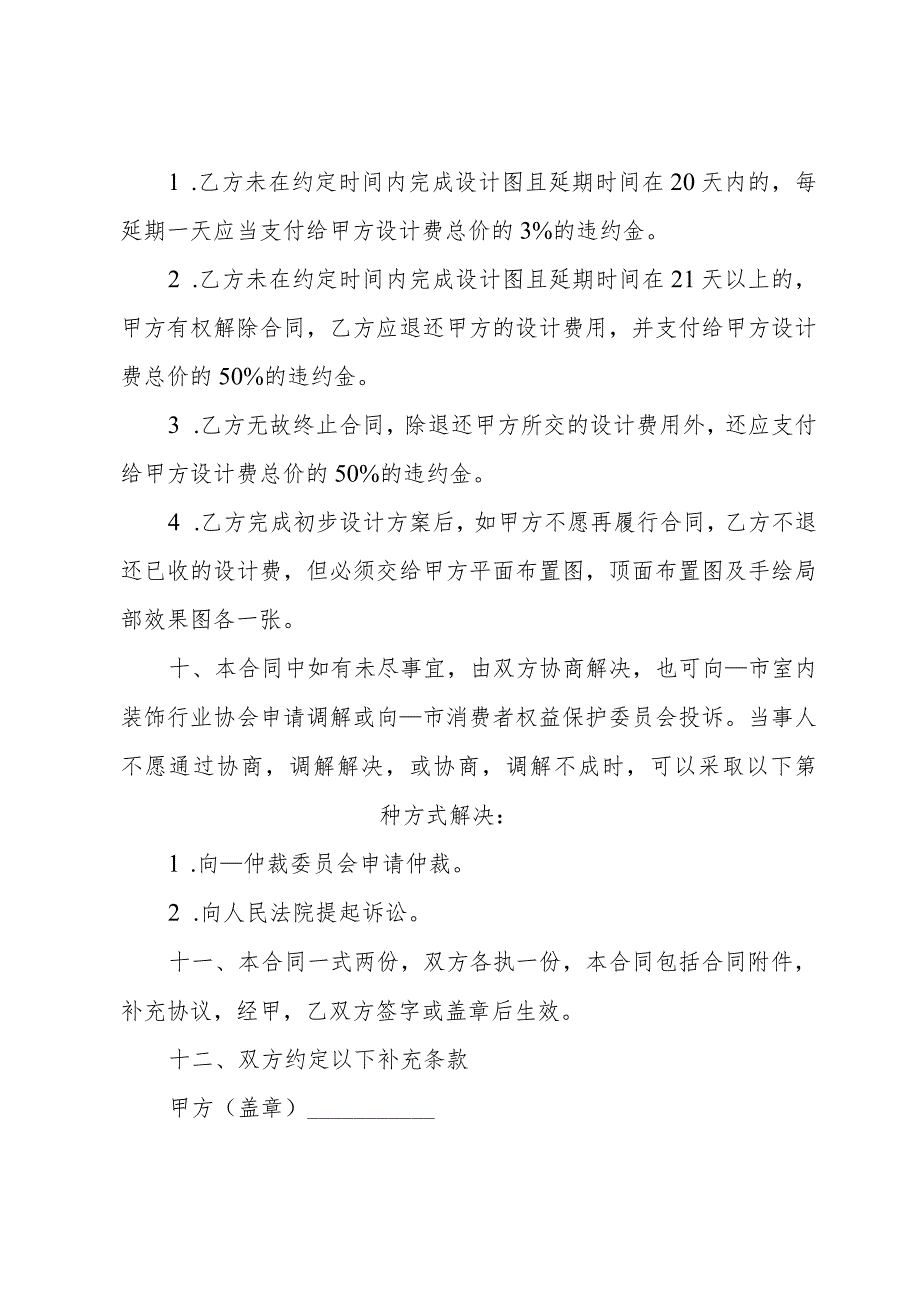 1 .乙方未在约定时间内完成设计图且延期时间在20天内的，每延期一天应当支付给甲方设计费总价的3%的违约金。

2 .乙方未在约定时间内完成设计图且延期时间在21天以上的，甲方有权解除合同，乙方应退还甲方的设计费用，并支付给甲方设计费总价的50%的违约金。

3 .乙方无故终止合同，除退还甲方所交的设计费用外，还应支付给甲方设计费总价的50%的违约金。

4 .乙方完成初步设计方案后，如甲方不愿再履行合同，乙方不退还已收的设计费，但必须交给甲方平面布置图，顶面布置图及手绘局部效果图各一张。

十、本合同中如有未尽事宜，由双方协商解决，也可向—市室内装饰行业协会申请调解或向—市消费者权益保护委员会投诉。当事人不愿通过协商，调解解决，或协商，调解不成时，可以采取以下第

种方式解决：

1 .向—仲裁委员会申请仲裁。

2 .向人民法院提起诉讼。

十一、本合同一式两份，双方各执一份，本合同包括合同附件，补充协议，经甲，乙双方签字或盖章后生效。

十二、双方约定以下补充条款

甲方（盖章）___________